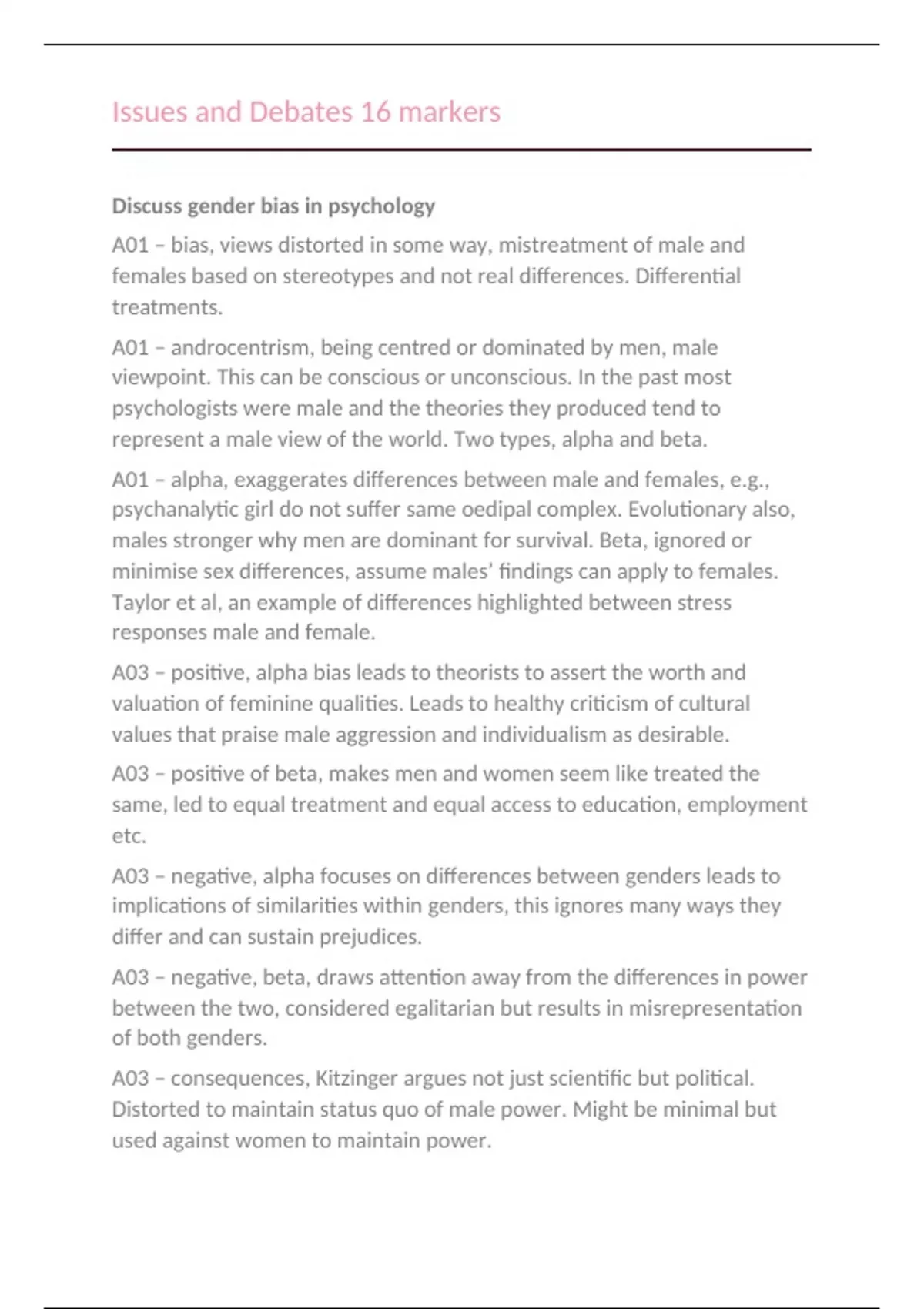 Issues and Debates 16 markers

Discuss gender bias in psychology

A01 – bias, views distorted in some way, mistreatment of male and females based on stereotypes and not real differences. Differential treatments.

A01 – androcentrism, being centred or dominated by men, male viewpoint. This can be conscious or unconscious. In the past most psychologists were male and the theories they produced tend to represent a male view of the world. Two types, alpha and beta.

A01 – alpha, exaggerates differences between male and females, e.g., psychanalytic girl do not suffer same oedipal complex. Evolutionary also, males stronger why men are dominant for survival. Beta, ignored or minimise sex differences, assume males' findings can apply to females. Taylor et al, an example of differences highlighted between stress responses male and female.

A03 – positive, alpha bias leads to theorists to assert the worth and valuation of feminine qualities. Leads to healthy criticism of cultural values that praise male aggression and individualism as desirable.

A03 – positive of beta, makes men and women seem like treated the same, led to equal treatment and equal access to education, employment etc.

A03 – negative, alpha focuses on differences between genders leads to implications of similarities within genders, this ignores many ways they differ and can sustain prejudices.

A03 – negative, beta, draws attention away from the differences in power between the two, considered egalitarian but results in misrepresentation of both genders.

A03 – consequences, Kitzinger argues not just scientific but political. Distorted to maintain status quo of male power. Might be minimal but used against women to maintain power.